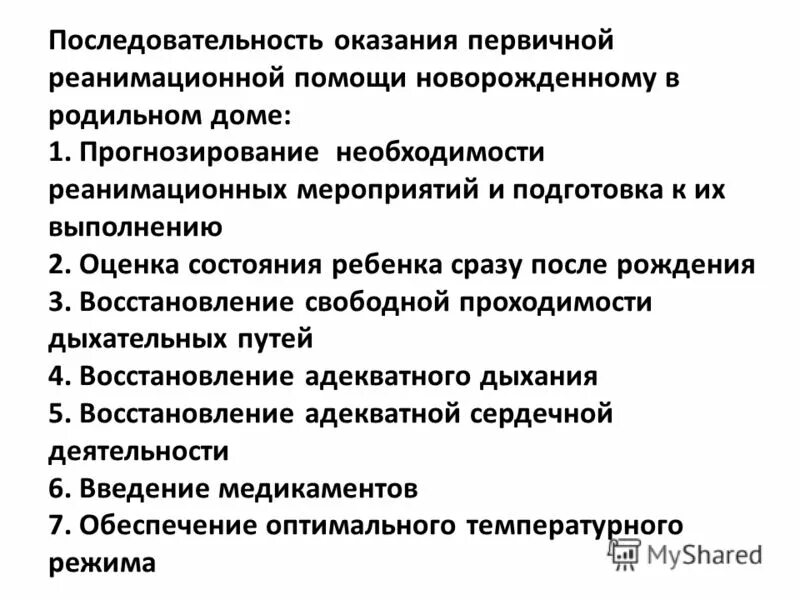 Последовательность оказания первичной реанимационной помощи новорожденному в родильном доме:
1. Прогнозирование необходимости реанимационных мероприятий и подготовка к их выполнению
2. Оценка состояния ребенка сразу после рождения
3. Восстановление свободной проходимости дыхательных путей
4. Восстановление адекватного дыхания
5. Восстановление адекватной сердечной деятельности
6. Введение медикаментов
7. Обеспечение оптимального температурного режима

MyShared